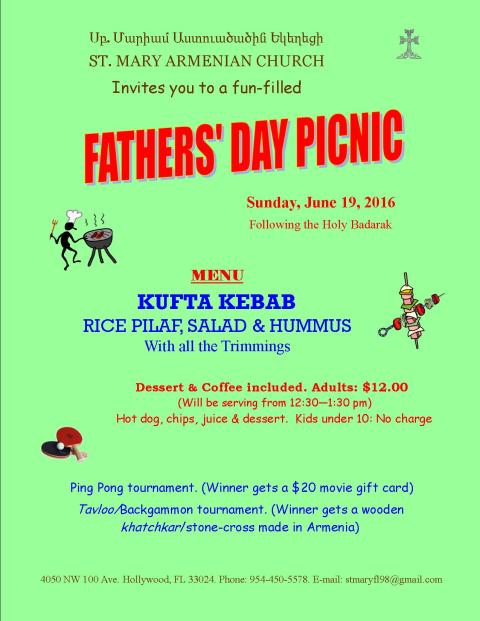 Սբ. Մարիամ Աստուածածին Եկեղեցի
ST. MARY ARMENIAN CHURCH
Invites you to a fun-filled

FATHERS' DAY PICNIC

Sunday, June 19, 2016
Following the Holy Badarak

MENU
KUFTA KEBAB
RICE PILAF, SALAD & HUMMUS
With all the Trimmings

Dessert & Coffee included. Adults: $12.00
(Will be serving from 12:30—1:30 pm)
Hot dog, chips, juice & dessert. Kids under 10: No charge

Ping Pong tournament. (Winner gets a $20 movie gift card)
Tavloo/Backgammon tournament. (Winner gets a wooden khatchkar/stone-cross made in Armenia)

4050 NW 100 Ave. Hollywood, FL 33024. Phone: 954-450-5578. E-mail: stmaryfl98@gmail.com